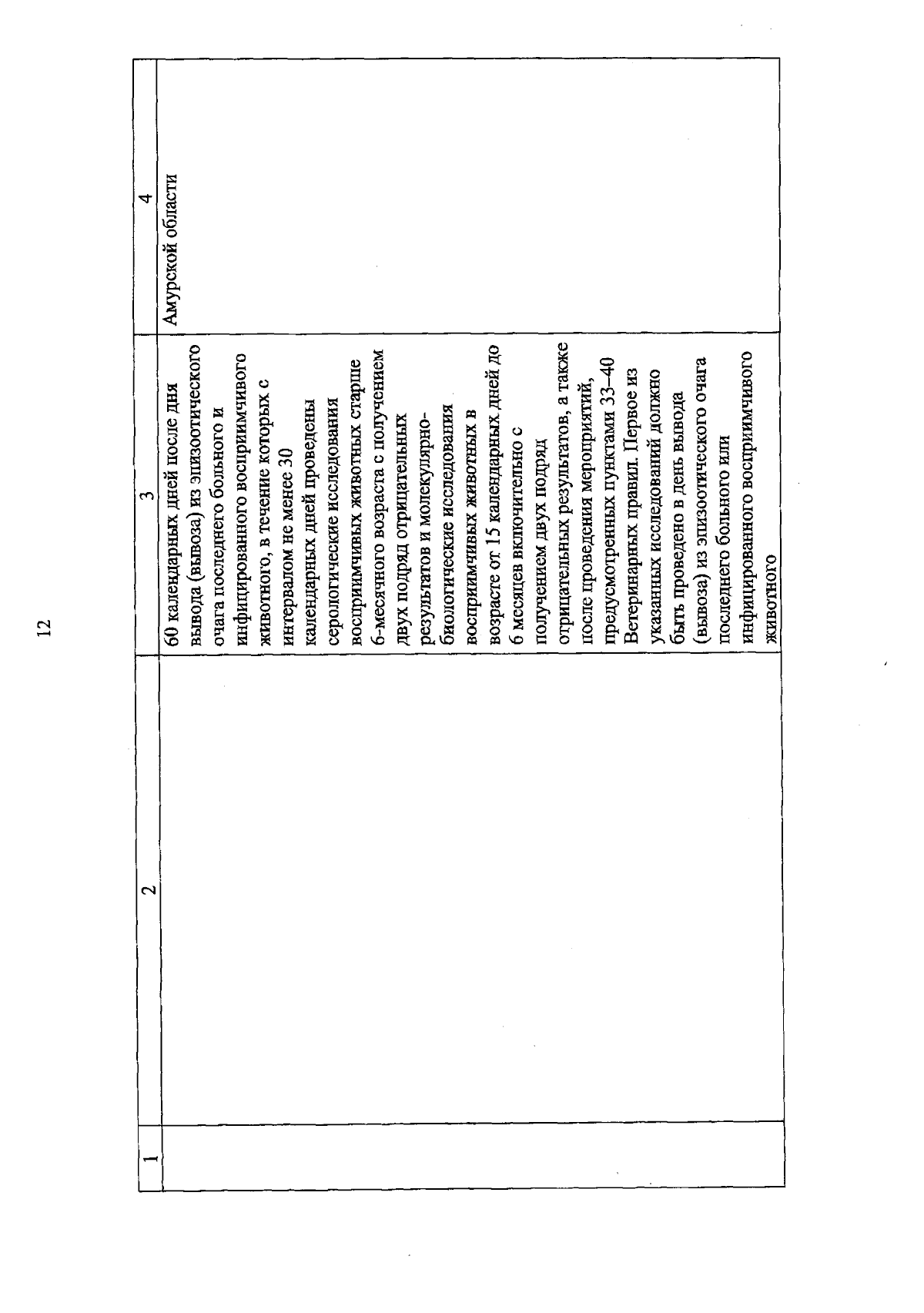 12

| 1 | 2 | 3 | 4 |
|---|---|---|---|
| | | 60 календарных дней после дня вывода (вывоза) из эпизоотического очага последнего больного и инфицированного восприимчивого животного, в течение которых с интервалом не менее 30 календарных дней проведены серологические исследования восприимчивых животных старше 6-месячного возраста с получением двух подряд отрицательных результатов и молекулярно-биологические исследования восприимчивых животных в возрасте от 15 календарных дней до 6 месяцев включительно с получением двух подряд отрицательных результатов, а также после проведения мероприятий, предусмотренных пунктами 33–40 Ветеринарных правил. Первое из указанных исследований должно быть проведено в день вывода (вывоза) из эпизоотического очага последнего больного или инфицированного восприимчивого животного | Амурской области |